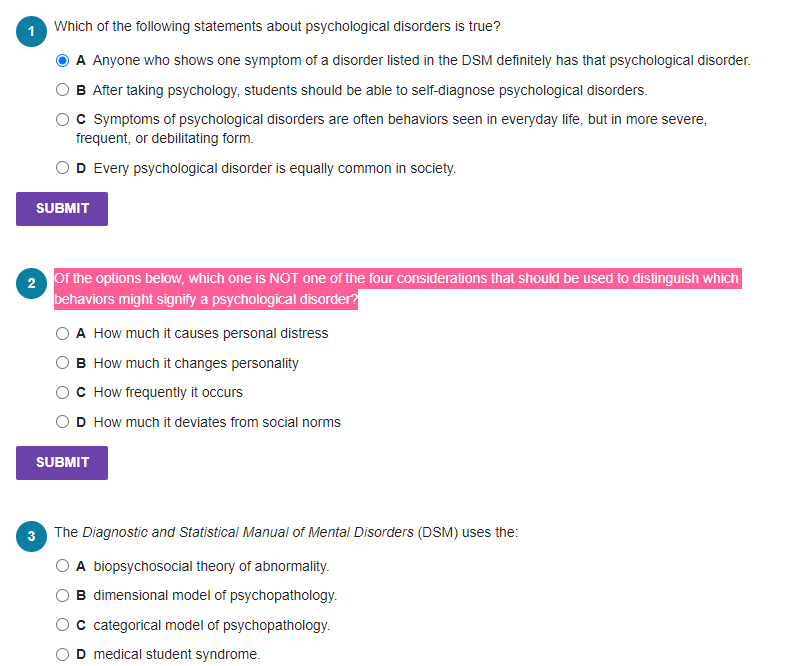 1 Which of the following statements about psychological disorders is true?

A Anyone who shows one symptom of a disorder listed in the DSM definitely has that psychological disorder.

B After taking psychology, students should be able to self-diagnose psychological disorders.

C Symptoms of psychological disorders are often behaviors seen in everyday life, but in more severe, frequent, or debilitating form.

D Every psychological disorder is equally common in society.

SUBMIT

2 Of the options below, which one is NOT one of the four considerations that should be used to distinguish which behaviors might signify a psychological disorder?

A How much it causes personal distress

B How much it changes personality

C How frequently it occurs

D How much it deviates from social norms

SUBMIT

3 The Diagnostic and Statistical Manual of Mental Disorders (DSM) uses the:

A biopsychosocial theory of abnormality.

B dimensional model of psychopathology.

C categorical model of psychopathology.

D medical student syndrome.